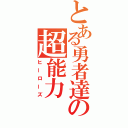 とある勇者達の超能力
ヒーローズ